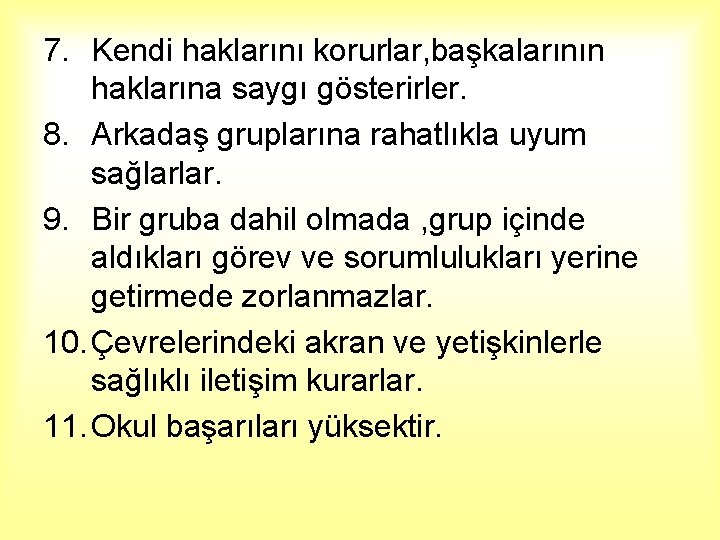 7. Kendi haklarını korurlar,başkalarının haklarına saygı gösterirler.

8. Arkadaş gruplarına rahatlıkla uyum sağlarlar.

9. Bir gruba dahil olmada ,grup içinde aldıkları görev ve sorumlulukları yerine getirmede zorlanmazlar.

10. Çevrelerindeki akran ve yetişkinlerle sağlıklı iletişim kurarlar.

11. Okul başarıları yüksektir.